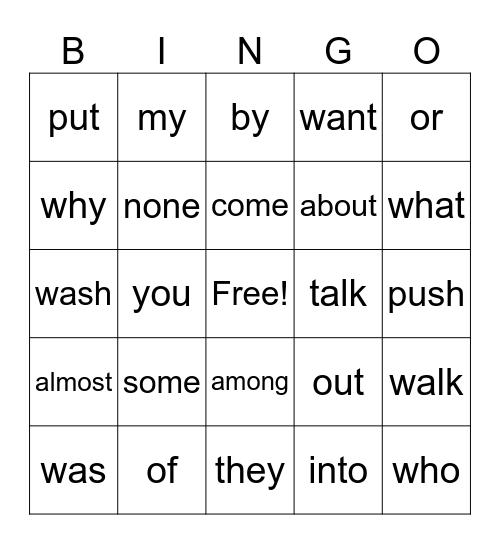 | B | I | N | G | O |
|---|---|---|---|---|
| put | my | by | want | or |
| why | none | come | about | what |
| wash | you | Free! | talk | push |
| almost | some | among | out | walk |
| was | of | they | into | who |